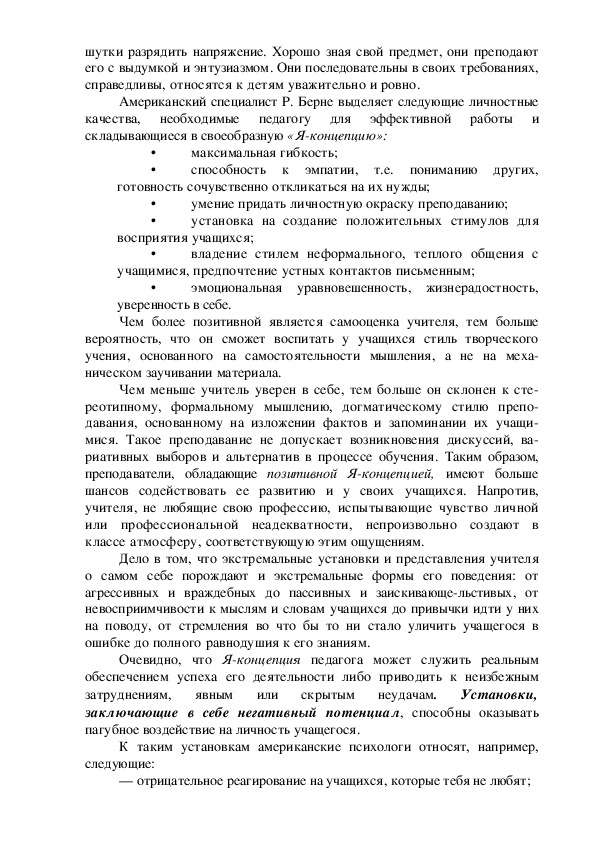 шутки разрядить напряжение. Хорошо зная свой предмет, они преподают его с выдумкой и энтузиазмом. Они последовательны в своих требованиях, справедливы, относятся к детям уважительно и ровно.

Американский специалист Р. Бернс выделяет следующие личностные качества, необходимые педагогу для эффективной работы и складывающиеся в своеобразную «Я-концепцию»:

• максимальная гибкость;

• способность к эмпатии, т.е. пониманию других, готовность сочувственно откликаться на их нужды;

• умение придать личностную окраску преподаванию;

• установка на создание положительных стимулов для восприятия учащихся;

• владение стилем неформального, теплого общения с учащимися, предпочтение устных контактов письменным;

• эмоциональная уравновешенность, жизнерадостность, уверенность в себе.

Чем более позитивной является самооценка учителя, тем больше вероятность, что он сможет воспитать у учащихся стиль творческого учения, основанного на самостоятельности мышления, а не на механическом заучивании материала.

Чем меньше учитель уверен в себе, тем больше он склонен к стереотипному, формальному мышлению, догматическому стилю преподавания, основанному на изложении фактов и запоминании их учащимися. Такое преподавание не допускает возникновения дискуссий, вариативных выборов и альтернатив в процессе обучения. Таким образом, преподаватели, обладающие позитивной Я-концепцией, имеют больше шансов содействовать ее развитию и у своих учащихся. Напротив, учителя, не любящие свою профессию, испытывающие чувство личной или профессиональной неадекватности, непроизвольно создают в классе атмосферу, соответствующую этим ощущениям.

Дело в том, что экстремальные установки и представления учителя о самом себе порождают и экстремальные формы его поведения: от агрессивных и враждебных до пассивных и заискивающе-льстивых, от невосприимчивости к мыслям и словам учащихся до привычки идти у них на поводу, от стремления во что бы то ни стало уличить учащегося в ошибке до полного равнодушия к его знаниям.

Очевидно, что Я-концепция педагога может служить реальным обеспечением успеха его деятельности либо приводить к неизбежным затруднениям, явным или скрытым неудачам. Установки, заключающие в себе негативный потенциал, способны оказывать пагубное воздействие на личность учащегося.

К таким установкам американские психологи относят, например, следующие:

— отрицательное реагирование на учащихся, которые тебя не любят;